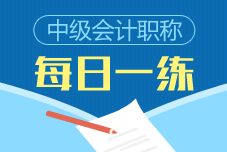 中级会计职称

每日一练